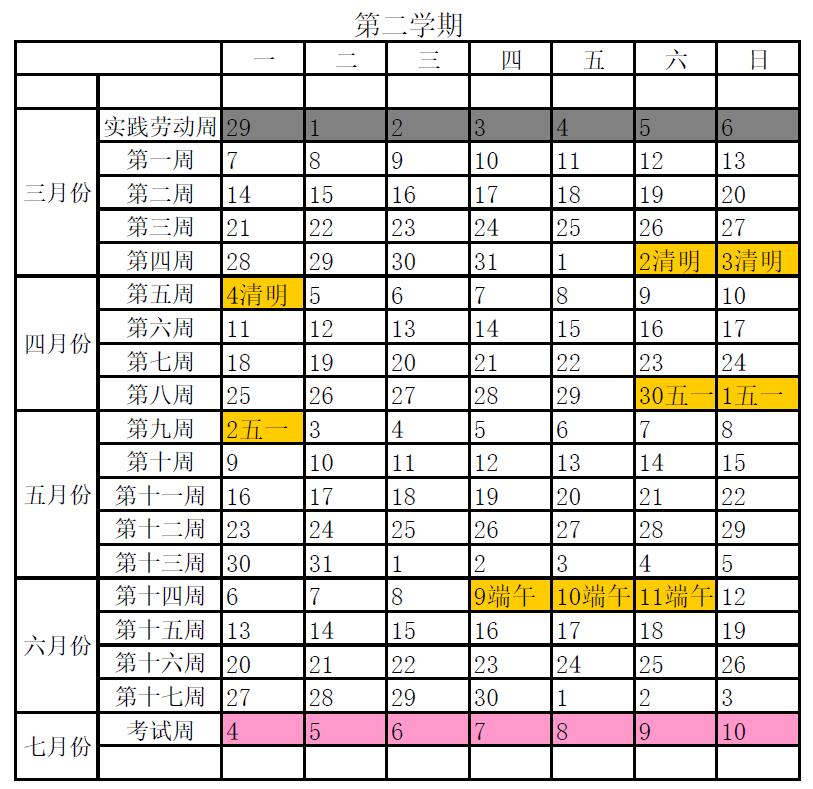 第二学期

|  |  | 一 | 二 | 三 | 四 | 五 | 六 | 日 |
|---|---|---|---|---|---|---|---|---|
|  |  |  |  |  |  |  |  |  |
| 三月份 | 实践劳动周 | 29 | 1 | 2 | 3 | 4 | 5 | 6 |
|  | 第一周 | 7 | 8 | 9 | 10 | 11 | 12 | 13 |
|  | 第二周 | 14 | 15 | 16 | 17 | 18 | 19 | 20 |
|  | 第三周 | 21 | 22 | 23 | 24 | 25 | 26 | 27 |
|  | 第四周 | 28 | 29 | 30 | 31 | 1 | 2清明 | 3清明 |
| 四月份 | 第五周 | 4清明 | 5 | 6 | 7 | 8 | 9 | 10 |
|  | 第六周 | 11 | 12 | 13 | 14 | 15 | 16 | 17 |
|  | 第七周 | 18 | 19 | 20 | 21 | 22 | 23 | 24 |
|  | 第八周 | 25 | 26 | 27 | 28 | 29 | 30五一 | 1五一 |
| 五月份 | 第九周 | 2五一 | 3 | 4 | 5 | 6 | 7 | 8 |
|  | 第十周 | 9 | 10 | 11 | 12 | 13 | 14 | 15 |
|  | 第十一周 | 16 | 17 | 18 | 19 | 20 | 21 | 22 |
|  | 第十二周 | 23 | 24 | 25 | 26 | 27 | 28 | 29 |
|  | 第十三周 | 30 | 31 | 1 | 2 | 3 | 4 | 5 |
| 六月份 | 第十四周 | 6 | 7 | 8 | 9端午 | 10端午 | 11端午 | 12 |
|  | 第十五周 | 13 | 14 | 15 | 16 | 17 | 18 | 19 |
|  | 第十六周 | 20 | 21 | 22 | 23 | 24 | 25 | 26 |
|  | 第十七周 | 27 | 28 | 29 | 30 | 1 | 2 | 3 |
| 七月份 | 考试周 | 4 | 5 | 6 | 7 | 8 | 9 | 10 |
|  |  |  |  |  |  |  |  |  |